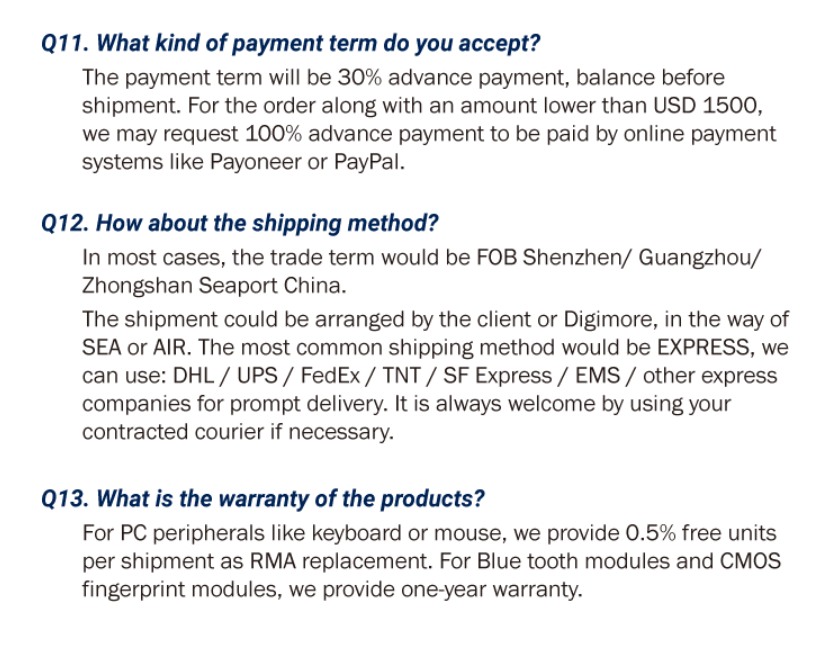 Q11. What kind of payment term do you accept?

The payment term will be 30% advance payment, balance before shipment. For the order along with an amount lower than USD 1500, we may request 100% advance payment to be paid by online payment systems like Payoneer or PayPal.

Q12. How about the shipping method?

In most cases, the trade term would be FOB Shenzhen/ Guangzhou/ Zhongshan Seaport China.

The shipment could be arranged by the client or Digimore, in the way of SEA or AIR. The most common shipping method would be EXPRESS, we can use: DHL / UPS / FedEx / TNT / SF Express / EMS / other express companies for prompt delivery. It is always welcome by using your contracted courier if necessary.

Q13. What is the warranty of the products?

For PC peripherals like keyboard or mouse, we provide 0.5% free units per shipment as RMA replacement. For Blue tooth modules and CMOS fingerprint modules, we provide one-year warranty.